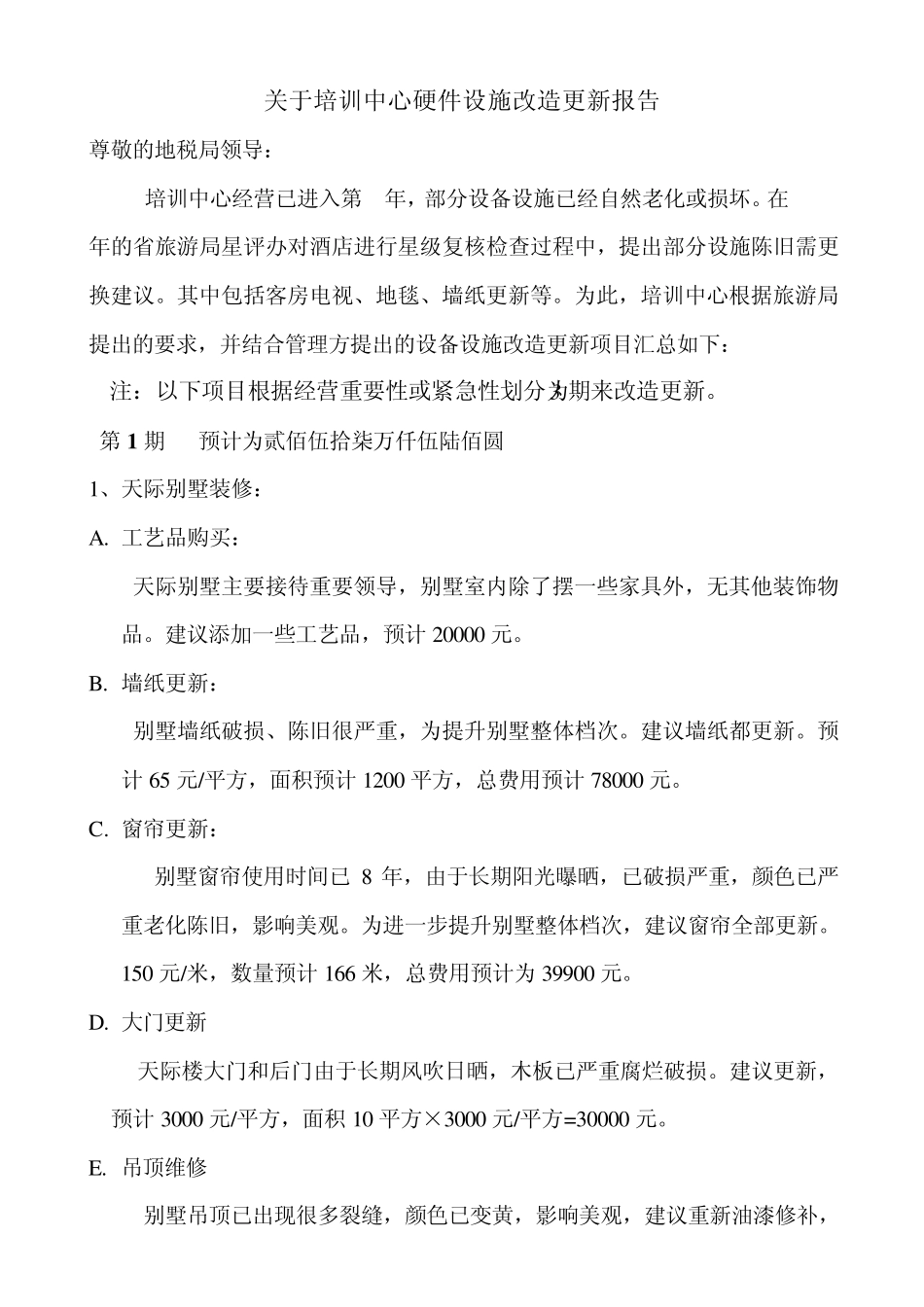 关于培训中心硬件设施改造更新报告

尊敬的地税局领导：

培训中心经营已进入第 年，部分设备设施已经自然老化或损坏。在 年的省旅游局星评办对酒店进行星级复核检查过程中，提出部分设施陈旧需更换建议。其中包括客房电视、地毯、墙纸更新等。为此，培训中心根据旅游局提出的要求，并结合管理方提出的设备设施改造更新项目汇总如下：

注：以下项目根据经营重要性或紧急性划分为期来改造更新。

第 1 期 预计为贰佰伍拾柒万仟伍陆佰圆

1、天际别墅装修：

A. 工艺品购买：

天际别墅主要接待重要领导，别墅室内除了摆一些家具外，无其他装饰物品。建议添加一些工艺品，预计 20000 元。

B. 墙纸更新：

别墅墙纸破损、陈旧很严重，为提升别墅整体档次。建议墙纸都更新。预计 65 元/平方，面积预计 1200 平方，总费用预计 78000 元。

C. 窗帘更新：

别墅窗帘使用时间已 8 年，由于长期阳光曝晒，已破损严重，颜色已严重老化陈旧，影响美观。为进一步提升别墅整体档次，建议窗帘全部更新。150 元/米，数量预计 166 米，总费用预计为 39900 元。

D. 大门更新

天际楼大门和后门由于长期风吹日晒，木板已严重腐烂破损。建议更新，预计 3000 元/平方，面积 10 平方×3000 元/平方=30000 元。

E. 吊顶维修

别墅吊顶已出现很多裂缝，颜色已变黄，影响美观，建议重新油漆修补，